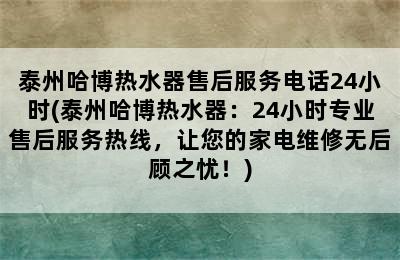 泰州哈博热水器售后服务电话24小时(泰州哈博热水器：24小时专业售后服务热线，让您的家电维修无后顾之忧！)